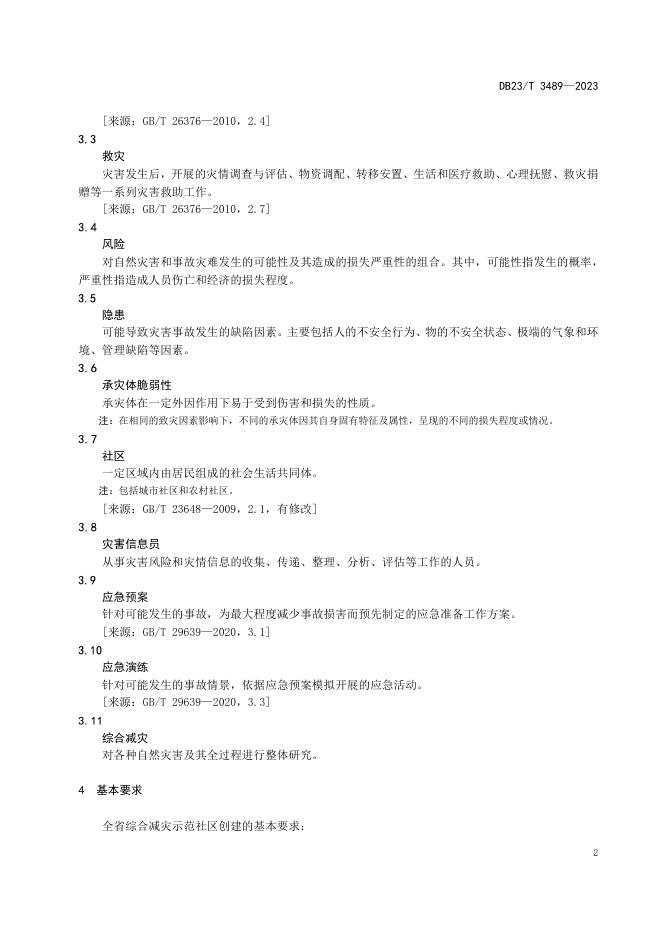 DB23/T 3489—2023

[来源：GB/T 26376—2010，2.4]

3.3

救灾

灾害发生后，开展的灾情调查与评估、物资调配、转移安置、生活和医疗救助、心理抚慰、救灾捐赠等一系列灾害救助工作。

[来源：GB/T 26376—2010，2.7]

3.4

风险

对自然灾害和事故灾难发生的可能性及其造成的损失严重性的组合。其中，可能性指发生的概率，严重性指造成人员伤亡和经济的损失程度。

3.5

隐患

可能导致灾害事故发生的缺陷因素。主要包括人的不安全行为、物的不安全状态、极端的气象和环境、管理缺陷等因素。

3.6

承灾体脆弱性

承灾体在一定外因作用下易于受到伤害和损失的性质。

注：在相同的致灾因素影响下，不同的承灾体因其自身固有特征及属性，呈现的不同的损失程度或情况。

3.7

社区

一定区域内由居民组成的社会生活共同体。

注：包括城市社区和农村社区。

[来源：GB/T 23648—2009，2.1，有修改]

3.8

灾害信息员

从事灾害风险和灾情信息的收集、传递、整理、分析、评估等工作的人员。

3.9

应急预案

针对可能发生的事故，为最大程度减少事故损害而预先制定的应急准备工作方案。

[来源：GB/T 29639—2020，3.1]

3.10

应急演练

针对可能发生的事故情景，依据应急预案模拟开展的应急活动。

[来源：GB/T 29639—2020，3.3]

3.11

综合减灾

对各种自然灾害及其全过程进行整体研究。

4 基本要求

全省综合减灾示范社区创建的基本要求：

2